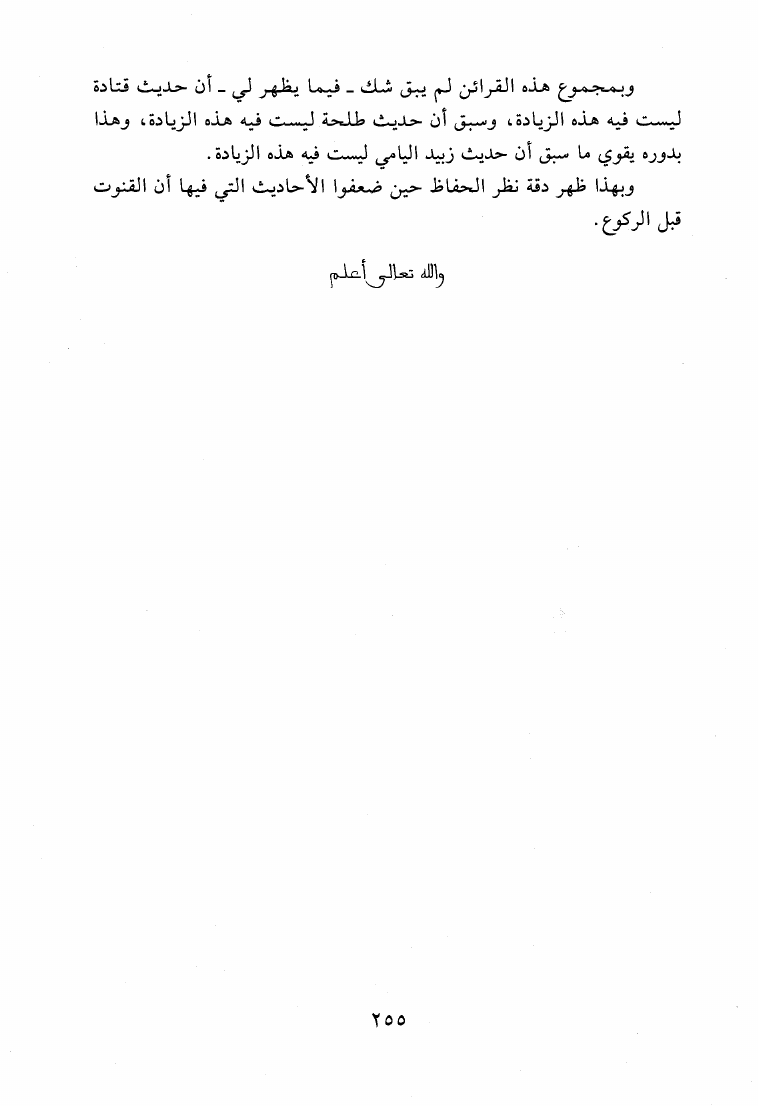 وبمجموع هذه القرائن لم يبق شك ـ فيما يظهر لي ـ أن حديث قتادة ليست فيه هذه الزيادة، وسبق أن حديث طلحة ليست فيه هذه الزيادة، وهذا بدوره يقوي ما سبق أن حديث زبيد اليامي ليست فيه هذه الزيادة.

وبهذا ظهر دقة نظر الحفاظ حين ضعفوا الأحاديث التي فيها أن القنوت قبل الركوع.

والله تعالى أعلم

٢٥٥